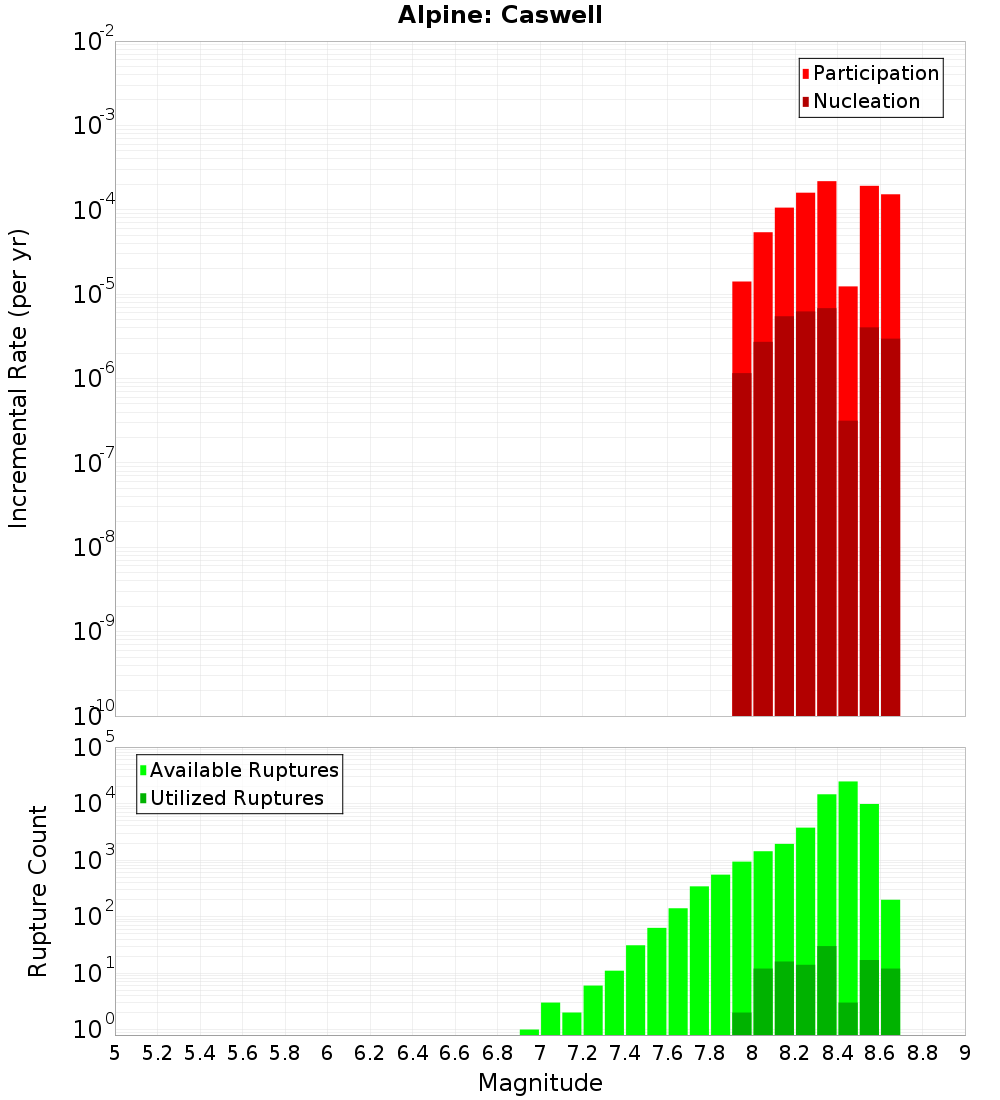 Alpine: Caswell

Participation
Nucleation

Incremental Rate (per yr)

$10^{-2}$
$10^{-3}$
$10^{-4}$
$10^{-5}$
$10^{-6}$
$10^{-7}$
$10^{-8}$
$10^{-9}$
$10^{-10}$

Available Ruptures
Utilized Ruptures

Rupture Count

$10^{5}$
$10^{4}$
$10^{3}$
$10^{2}$
$10^{1}$
$10^{0}$

5 5.2 5.4 5.6 5.8 6 6.2 6.4 6.6 6.8 7 7.2 7.4 7.6 7.8 8 8.2 8.4 8.6 8.8 9

Magnitude